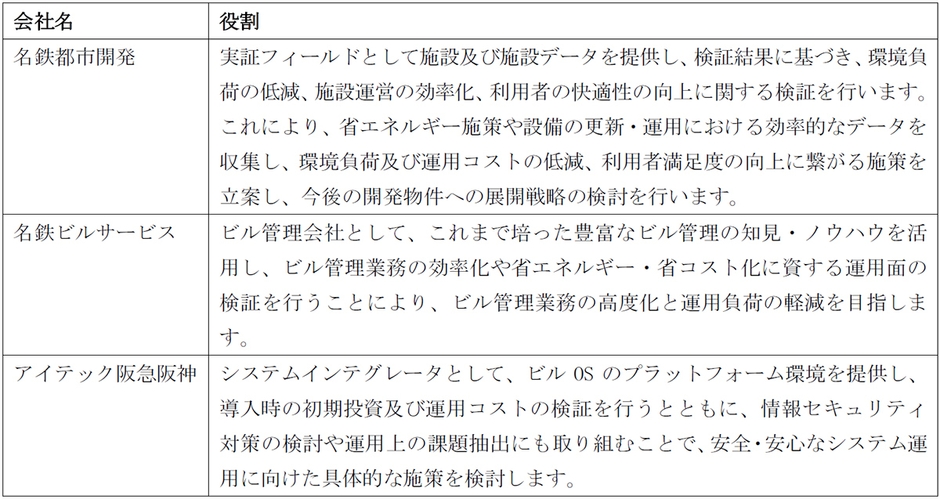 | 会社名 | 役割 |
|---|---|
| 名鉄都市開発 | 実証フィールドとして施設及び施設データを提供し、検証結果に基づき、環境負荷の低減、施設運営の効率化、利用者の快適性の向上に関する検証を行います。これにより、省エネルギー施策や設備の更新・運用における効率的なデータを収集し、環境負荷及び運用コストの低減、利用者満足度の向上に繋がる施策を立案し、今後の開発物件への展開戦略の検討を行います。 |
| 名鉄ビルサービス | ビル管理会社として、これまで培った豊富なビル管理の知見・ノウハウを活用し、ビル管理業務の効率化や省エネルギー・省コスト化に資する運用面の検証を行うことにより、ビル管理業務の高度化と運用負荷の軽減を目指します。 |
| アイテック阪急阪神 | システムインテグレータとして、ビル OS のプラットフォーム環境を提供し、導入時の初期投資及び運用コストの検証を行うとともに、情報セキュリティ対策の検討や運用上の課題抽出にも取り組むことで、安全・安心なシステム運用に向けた具体的な施策を検討します。 |